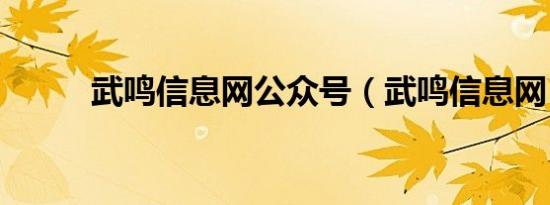 武鸣信息网公众号（武鸣信息网